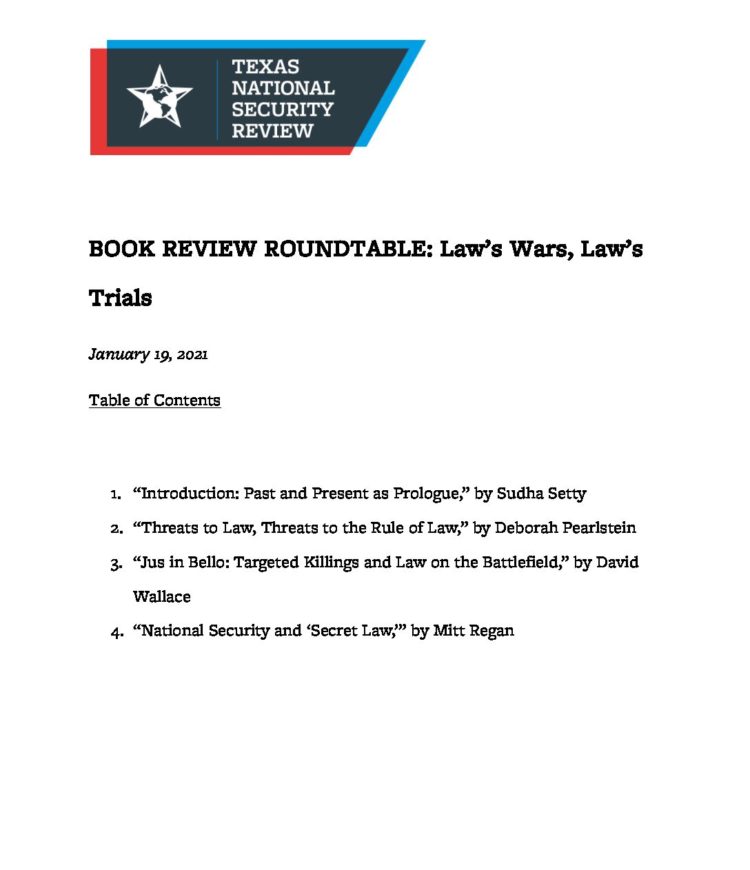 TEXAS
NATIONAL
SECURITY
REVIEW

BOOK REVIEW ROUNDTABLE: Law's Wars, Law's Trials

January 19, 2021

Table of Contents

1. "Introduction: Past and Present as Prologue," by Sudha Setty
2. "Threats to Law, Threats to the Rule of Law," by Deborah Pearlstein
3. "Jus in Bello: Targeted Killings and Law on the Battlefield," by David Wallace
4. "National Security and 'Secret Law,'" by Mitt Regan